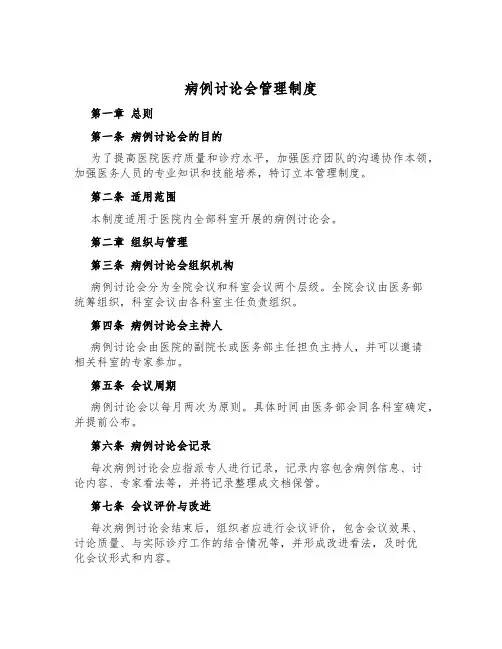 病例讨论会管理制度

第一章 总则

第一条 病例讨论会的目的

为了提高医院医疗质量和诊疗水平，加强医疗团队的沟通协作本领，加强医务人员的专业知识和技能培养，特订立本管理制度。

第二条 适用范围

本制度适用于医院内全部科室开展的病例讨论会。

第二章 组织与管理

第三条 病例讨论会组织机构

病例讨论会分为全院会议和科室会议两个层级。全院会议由医务部统筹组织，科室会议由各科室主任负责组织。

第四条 病例讨论会主持人

病例讨论会由医院的副院长或医务部主任担负主持人，并可以邀请相关科室的专家参加。

第五条 会议周期

病例讨论会以每月两次为原则。具体时间由医务部会同各科室确定，并提前公布。

第六条 病例讨论会记录

每次病例讨论会应指派专人进行记录，记录内容包含病例信息、讨论内容、专家看法等，并将记录整理成文档保管。

第七条 会议评价与改进

每次病例讨论会结束后，组织者应进行会议评价，包含会议效果、讨论质量、与实际诊疗工作的结合情况等，并形成改进看法，及时优化会议形式和内容。